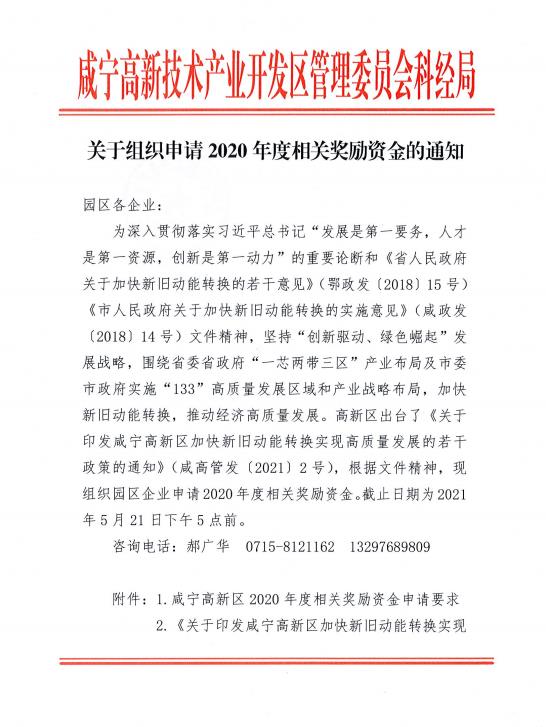 咸宁高新技术产业开发区管理委员会科经局

关于组织申请 2020 年度相关奖励资金的通知

园区各企业：

为深入贯彻落实习近平总书记“发展是第一要务，人才是第一资源，创新是第一动力”的重要论断和《省人民政府关于加快新旧动能转换的若干意见》（鄂政发〔2018〕15 号）《市人民政府关于加快新旧动能转换的实施意见》（咸政发〔2018〕14 号）文件精神，坚持“创新驱动、绿色崛起”发展战略，围绕省委省政府“一芯两带三区”产业布局及市委市政府实施“133”高质量发展区域和产业战略布局，加快新旧动能转换，推动经济高质量发展。高新区出台了《关于印发咸宁高新区加快新旧动能转换实现高质量发展的若干政策的通知》（咸高管发〔2021〕2 号），根据文件精神，现组织园区企业申请 2020 年度相关奖励资金。截止日期为 2021 年 5 月 21 日下午 5 点前。

咨询电话：郝广华　0715-8121162　13297689809

附件：1. 咸宁高新区 2020 年度相关奖励资金申请要求
2.《关于印发咸宁高新区加快新旧动能转换实现